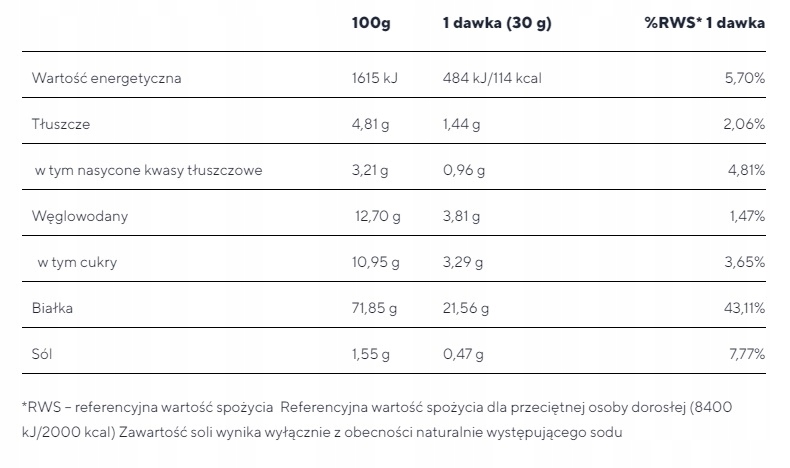 | | 100g | 1 dawka (30 g) | %RWS* 1 dawka |
|---|---|---|---|
| Wartość energetyczna | 1615 kJ | 484 kJ/114 kcal | 5,70% |
| Tłuszcze | 4,81 g | 1,44 g | 2,06% |
| w tym nasycone kwasy tłuszczowe | 3,21 g | 0,96 g | 4,81% |
| Węglowodany | 12,70 g | 3,81 g | 1,47% |
| w tym cukry | 10,95 g | 3,29 g | 3,65% |
| Białka | 71,85 g | 21,56 g | 43,11% |
| Sól | 1,55 g | 0,47 g | 7,77% |

*RWS – referencyjna wartość spożycia Referencyjna wartość spożycia dla przeciętnej osoby dorosłej (8400 kJ/2000 kcal) Zawartość soli wynika wyłącznie z obecności naturalnie występującego sodu